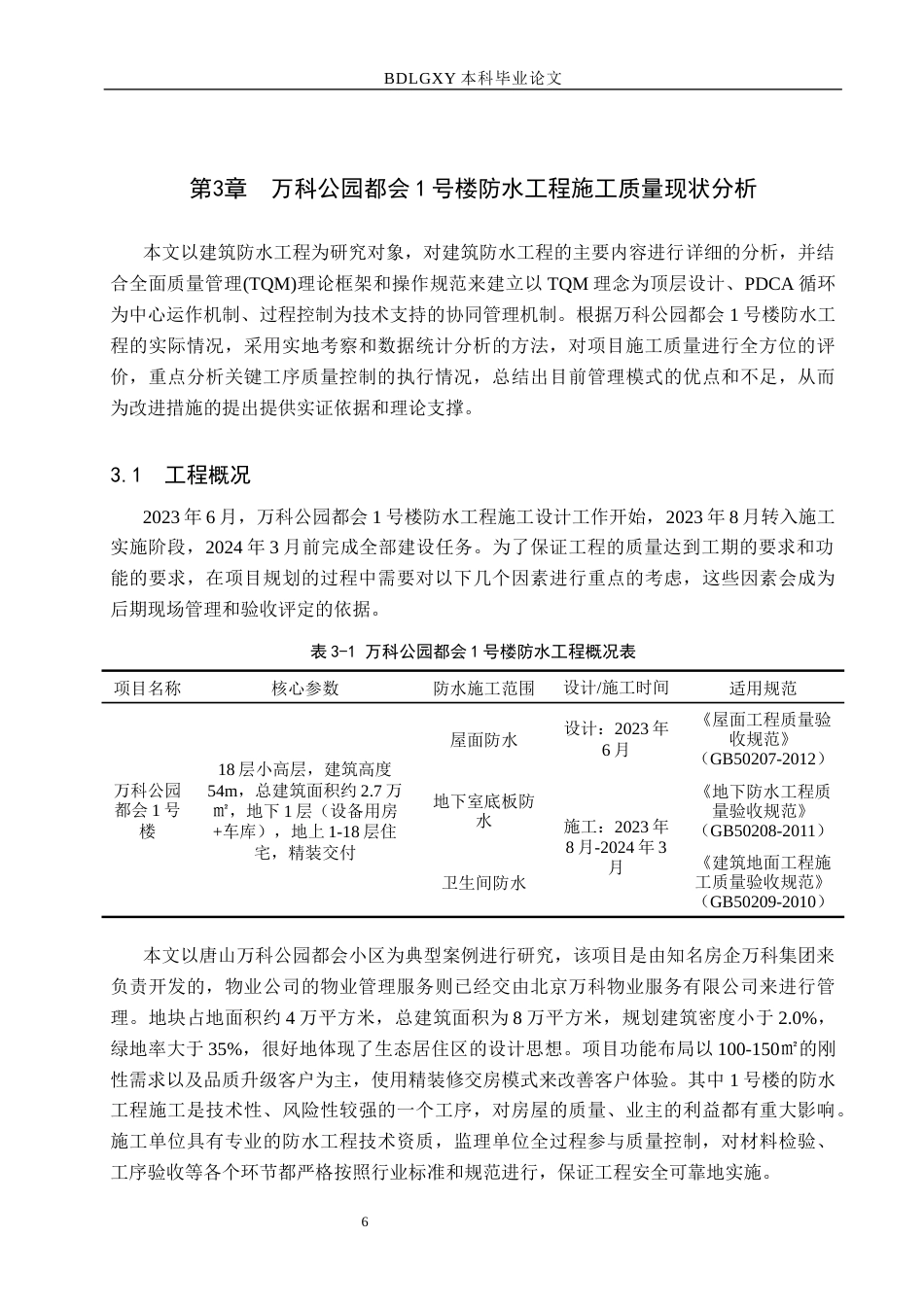 BDLGXY本科毕业论文

第3章 万科公园都会1号楼防水工程施工质量现状分析

本文以建筑防水工程为研究对象，对建筑防水工程的主要内容进行详细的分析，并结合全面质量管理(TQM)理论框架和操作规范来建立以TQM理念为顶层设计、PDCA循环为中心运作机制、过程控制为技术支持的协同管理机制。根据万科公园都会1号楼防水工程的实际情况，采用实地考察和数据统计分析的方法，对项目施工质量进行全方位的评价，重点分析关键工序质量控制的执行情况，总结出目前管理模式的优点和不足，从而为改进措施的提出提供实证依据和理论支撑。

3.1 工程概况

2023年6月，万科公园都会1号楼防水工程施工设计工作开始，2023年8月转入施工实施阶段，2024年3月前完成全部建设任务。为了保证工程的质量达到工期的要求和功能的要求，在项目规划的过程中需要对以下几个因素进行重点的考虑，这些因素会成为后期现场管理和验收评定的依据。

表3-1 万科公园都会1号楼防水工程概况表

| 项目名称 | 核心参数 | 防水施工范围 | 设计/施工时间 | 适用规范 |
|---|---|---|---|---|
| 万科公园都会1号楼 | 18层小高层，建筑高度54m，总建筑面积约2.7万㎡，地下1层（设备用房+车库），地上1-18层住宅，精装交付 | 屋面防水 | 设计：2023年6月 | 《屋面工程质量验收规范》（GB50207-2012） |
| | | 地下室底板防水 | 施工：2023年8月-2024年3月 | 《地下防水工程质量验收规范》（GB50208-2011） |
| | | 卫生间防水 | | 《建筑地面工程施工质量验收规范》（GB50209-2010） |

本文以唐山万科公园都会小区为典型案例进行研究，该项目是由知名房企万科集团来负责开发的，物业公司的物业管理服务则已经交由北京万科物业服务有限公司来进行管理。地块占地面积约4万平方米，总建筑面积为8万平方米，规划建筑密度小于2.0%，绿地率大于35%，很好地体现了生态居住区的设计思想。项目功能布局以100-150㎡的刚性需求以及品质升级客户为主，使用精装修交房模式来改善客户体验。其中1号楼的防水工程施工是技术性、风险性较强的一个工序，对房屋的质量、业主的利益都有重大影响。施工单位具有专业的防水工程技术资质，监理单位全过程参与质量控制，对材料检验、工序验收等各个环节都严格按照行业标准和规范进行，保证工程安全可靠地实施。

6